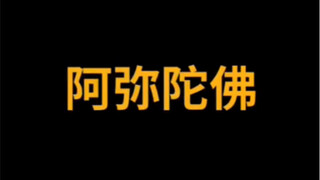 阿弥陀佛